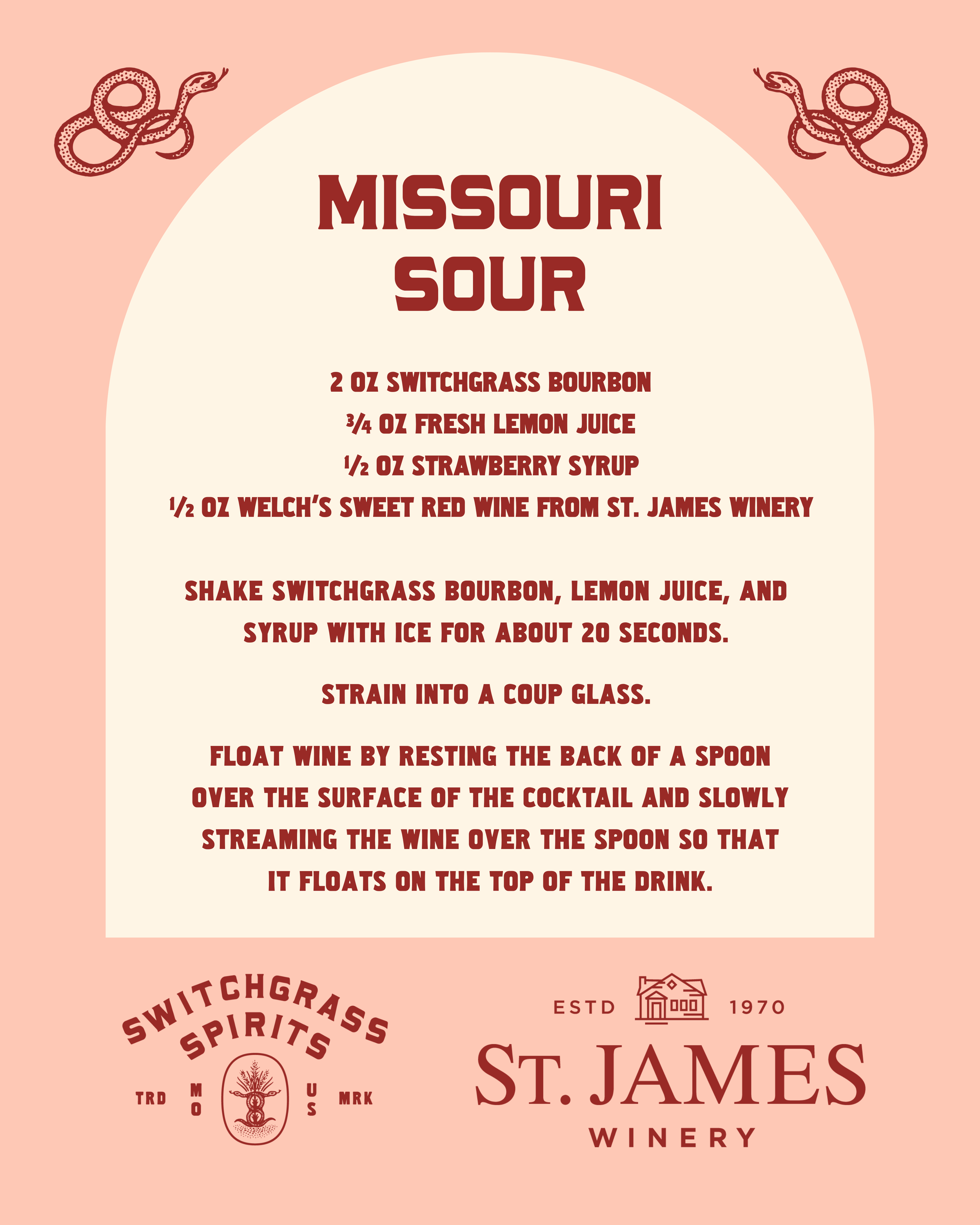 MISSOURI SOUR

2 OZ SWITCHGRASS BOURBON
¾ OZ FRESH LEMON JUICE
½ OZ STRAWBERRY SYRUP
½ OZ WELCH'S SWEET RED WINE FROM ST. JAMES WINERY

SHAKE SWITCHGRASS BOURBON, LEMON JUICE, AND SYRUP WITH ICE FOR ABOUT 20 SECONDS.

STRAIN INTO A COUP GLASS.

FLOAT WINE BY RESTING THE BACK OF A SPOON OVER THE SURFACE OF THE COCKTAIL AND SLOWLY STREAMING THE WINE OVER THE SPOON SO THAT IT FLOATS ON THE TOP OF THE DRINK.

SWITCHGRASS SPIRITS
TRD MO US MRK

ESTD 1970
ST. JAMES
WINERY